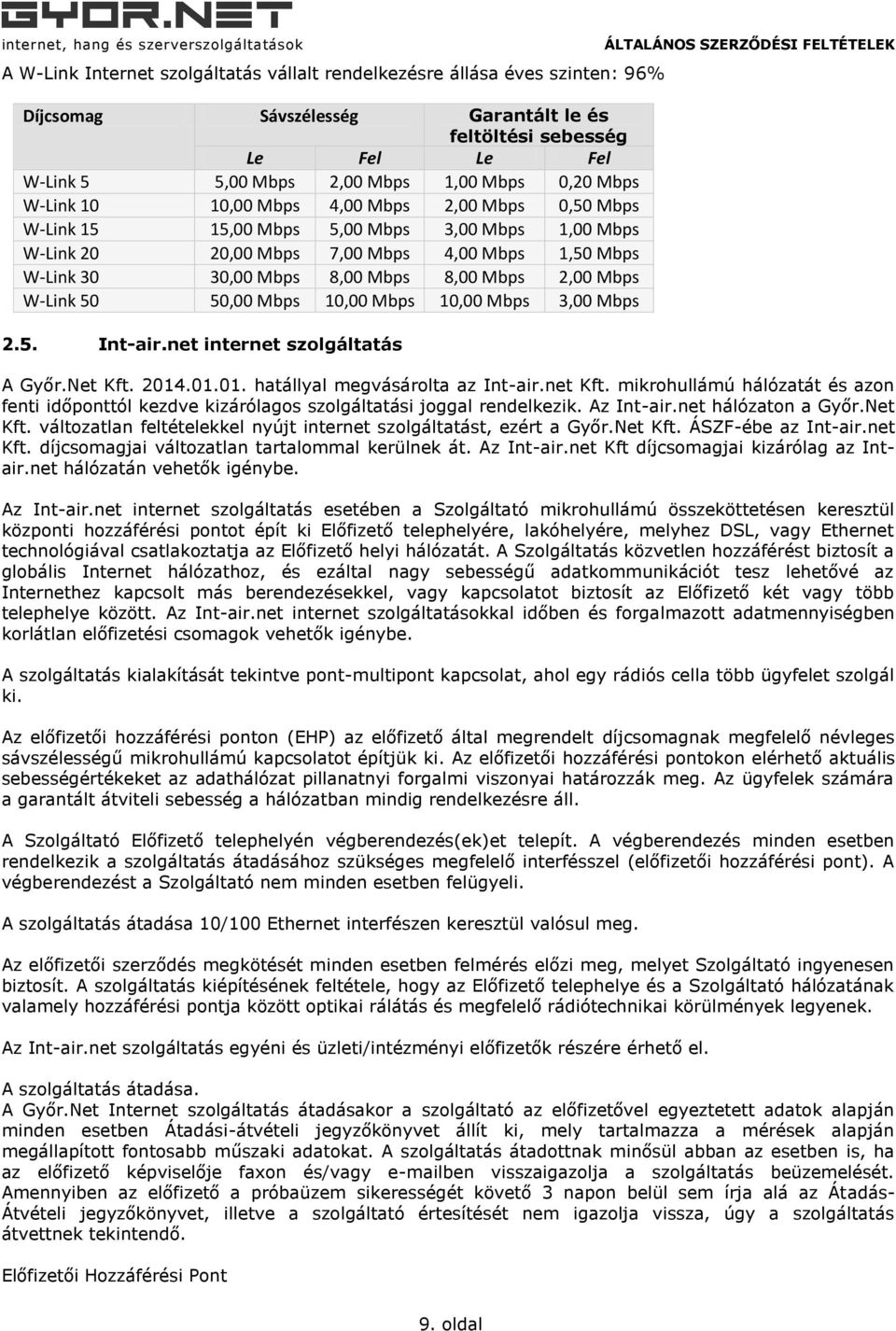 GYOR.NET
internet, hang és szerverszolgáltatások

ÁLTALÁNOS SZERZŐDÉSI FELTÉTELEK

A W-Link Internet szolgáltatás vállalt rendelkezésre állása éves szinten: 96%

| Díjcsomag | Sávszélesség | | Garantált le és feltöltési sebesség | |
|---|---|---|---|---|
| | Le | Fel | Le | Fel |
| W-Link 5 | 5,00 Mbps | 2,00 Mbps | 1,00 Mbps | 0,20 Mbps |
| W-Link 10 | 10,00 Mbps | 4,00 Mbps | 2,00 Mbps | 0,50 Mbps |
| W-Link 15 | 15,00 Mbps | 5,00 Mbps | 3,00 Mbps | 1,00 Mbps |
| W-Link 20 | 20,00 Mbps | 7,00 Mbps | 4,00 Mbps | 1,50 Mbps |
| W-Link 30 | 30,00 Mbps | 8,00 Mbps | 8,00 Mbps | 2,00 Mbps |
| W-Link 50 | 50,00 Mbps | 10,00 Mbps | 10,00 Mbps | 3,00 Mbps |

2.5. Int-air.net internet szolgáltatás

A Győr.Net Kft. 2014.01.01. hatállyal megvásárolta az Int-air.net Kft. mikrohullámú hálózatát és azon fenti időponttól kezdve kizárólagos szolgáltatási joggal rendelkezik. Az Int-air.net hálózaton a Győr.Net Kft. változatlan feltételekkel nyújt internet szolgáltatást, ezért a Győr.Net Kft. ÁSZF-ébe az Int-air.net Kft. díjcsomagjai változatlan tartalommal kerülnek át. Az Int-air.net Kft díjcsomagjai kizárólag az Int-air.net hálózatán vehetők igénybe.

Az Int-air.net internet szolgáltatás esetében a Szolgáltató mikrohullámú összeköttetésen keresztül központi hozzáférési pontot épít ki Előfizető telephelyére, lakóhelyére, melyhez DSL, vagy Ethernet technológiával csatlakoztatja az Előfizető helyi hálózatát. A Szolgáltatás közvetlen hozzáférést biztosít a globális Internet hálózathoz, és ezáltal nagy sebességű adatkommunikációt tesz lehetővé az Internethez kapcsolt más berendezésekkel, vagy kapcsolatot biztosít az Előfizető két vagy több telephelye között. Az Int-air.net internet szolgáltatásokkal időben és forgalmazott adatmennyiségben korlátlan előfizetési csomagok vehetők igénybe.

A szolgáltatás kialakítását tekintve pont-multipont kapcsolat, ahol egy rádiós cella több ügyfelet szolgál ki.

Az előfizetői hozzáférési ponton (EHP) az előfizető által megrendelt díjcsomagnak megfelelő névleges sávszélességű mikrohullámú kapcsolatot építjük ki. Az előfizetői hozzáférési pontokon elérhető aktuális sebességértékeket az adathálózat pillanatnyi forgalmi viszonyai határozzák meg. Az ügyfelek számára a garantált átviteli sebesség a hálózatban mindig rendelkezésre áll.

A Szolgáltató Előfizető telephelyén végberendezés(ek)et telepít. A végberendezés minden esetben rendelkezik a szolgáltatás átadásához szükséges megfelelő interfésszel (előfizetői hozzáférési pont). A végberendezést a Szolgáltató nem minden esetben felügyeli.

A szolgáltatás átadása 10/100 Ethernet interfészen keresztül valósul meg.

Az előfizetői szerződés megkötését minden esetben felmérés előzi meg, melyet Szolgáltató ingyenesen biztosít. A szolgáltatás kiépítésének feltétele, hogy az Előfizető telephelye és a Szolgáltató hálózatának valamely hozzáférési pontja között optikai rálátás és megfelelő rádiótechnikai körülmények legyenek.

Az Int-air.net szolgáltatás egyéni és üzleti/intézményi előfizetők részére érhető el.

A szolgáltatás átadása.
A Győr.Net Internet szolgáltatás átadásakor a szolgáltató az előfizetővel egyeztetett adatok alapján minden esetben Átadási-átvételi jegyzőkönyvet állít ki, mely tartalmazza a mérések alapján megállapított fontosabb műszaki adatokat. A szolgáltatás átadottnak minősül abban az esetben is, ha az előfizető képviselője faxon és/vagy e-mailben visszaigazolja a szolgáltatás beüzemelését. Amennyiben az előfizető a próbaüzem sikerességét követő 3 napon belül sem írja alá az Átadás-Átvételi jegyzőkönyvet, illetve a szolgáltató értesítését nem igazolja vissza, úgy a szolgáltatás átvettnek tekintendő.

Előfizetői Hozzáférési Pont

9. oldal